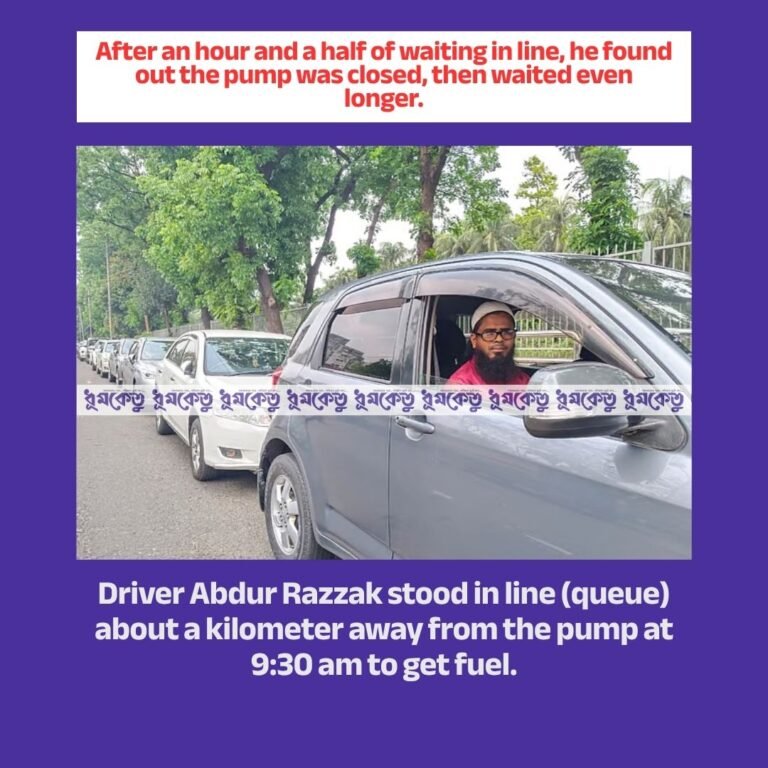 After an hour and a half of waiting in line, he found out the pump was closed, then waited even longer.

ধূমকেতু ধূমকেতু ধূমকেতু ধূমকেতু ধূমকেতু ধূমকেতু ধূমকেতু ধূমকেতু ধূমকেতু

Driver Abdur Razzak stood in line (queue) about a kilometer away from the pump at 9:30 am to get fuel.